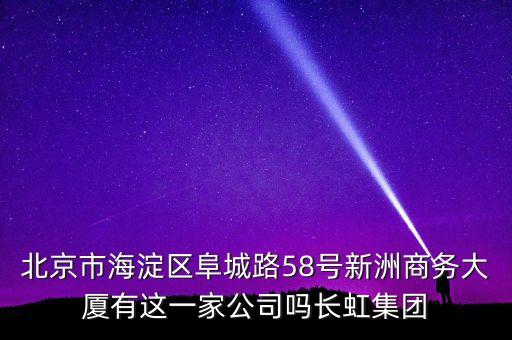 北京市海淀区阜城路58号新洲商务大厦有这一家公司吗长虹集团